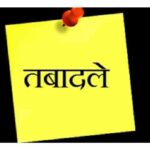 तबादले